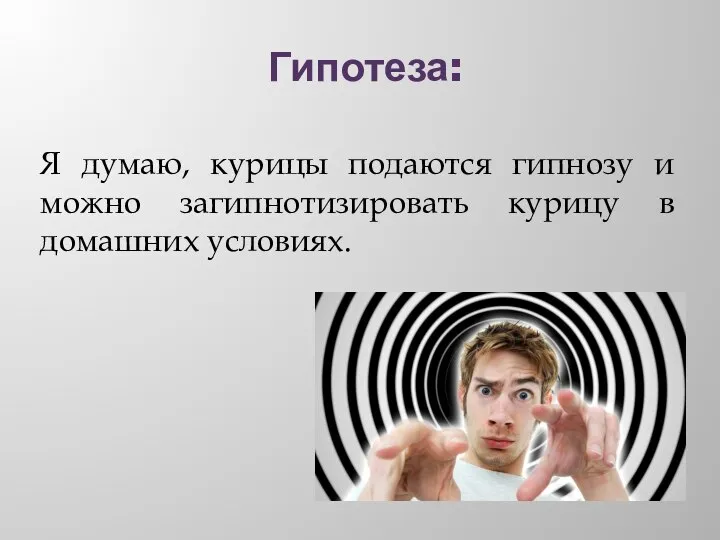 Гипотеза:

Я думаю, курицы подаются гипнозу и можно загипнотизировать курицу в домашних условиях.